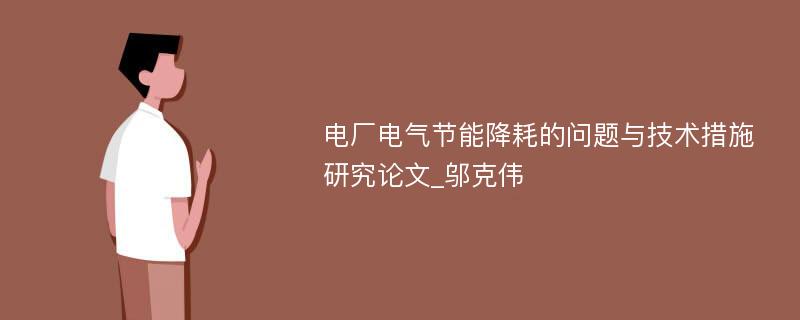 电厂电气节能降耗的问题与技术措施研究论文_邬克伟